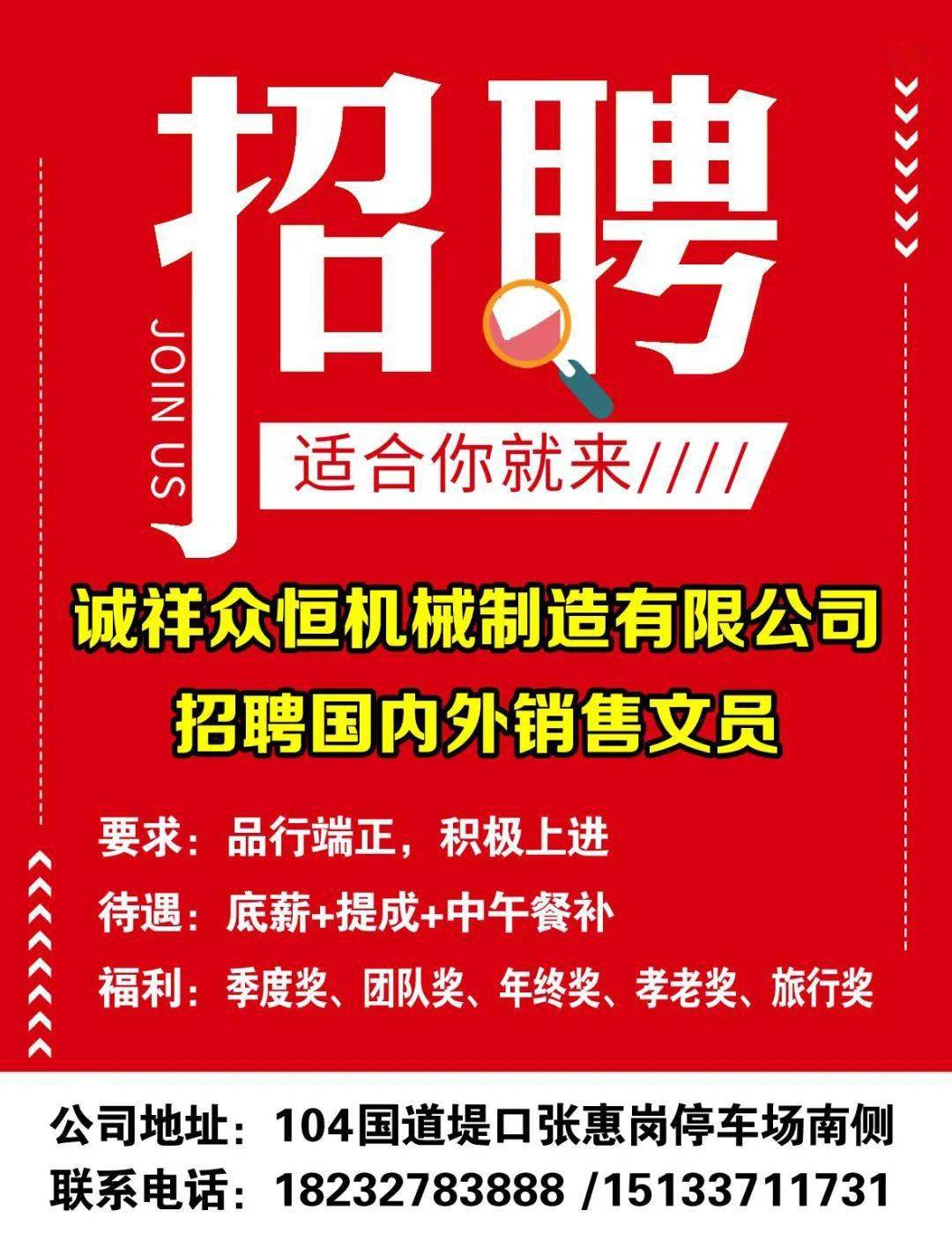 招聘

JOIN US

适合你就来////

诚祥众恒机械制造有限公司
招聘国内外销售文员

要求：品行端正，积极上进
待遇：底薪+提成+中午餐补
福利：季度奖、团队奖、年终奖、孝老奖、旅行奖

公司地址：104国道堤口张惠岗停车场南侧
联系电话：18232783888 /15133711731